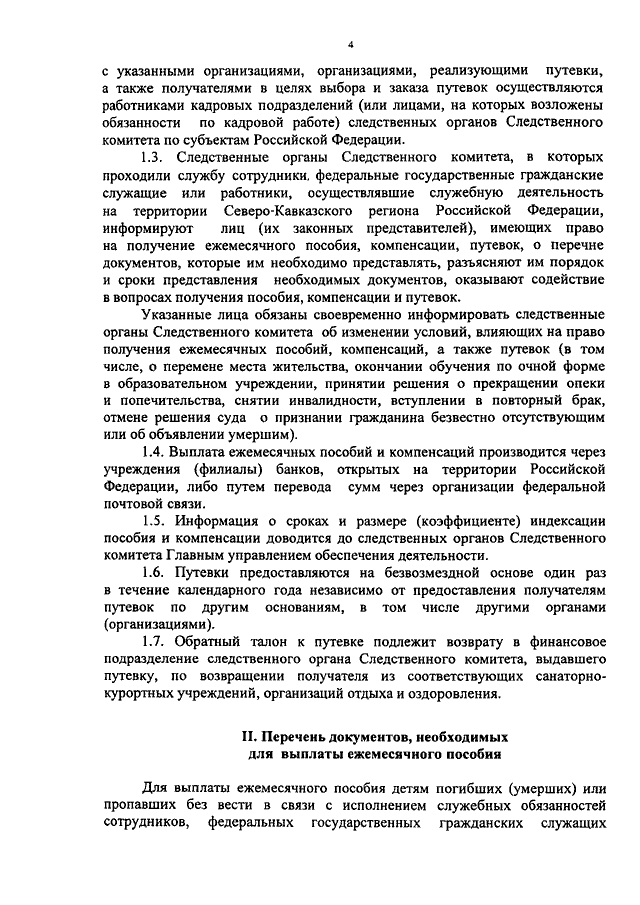 4

с указанными организациями, организациями, реализующими путевки, а также получателями в целях выбора и заказа путевок осуществляются работниками кадровых подразделений (или лицами, на которых возложены обязанности по кадровой работе) следственных органов Следственного комитета по субъектам Российской Федерации.

1.3. Следственные органы Следственного комитета, в которых проходили службу сотрудники, федеральные государственные гражданские служащие или работники, осуществлявшие служебную деятельность на территории Северо-Кавказского региона Российской Федерации, информируют лиц (их законных представителей), имеющих право на получение ежемесячного пособия, компенсации, путевок, о перечне документов, которые им необходимо представлять, разъясняют им порядок и сроки представления необходимых документов, оказывают содействие в вопросах получения пособия, компенсации и путевок.

Указанные лица обязаны своевременно информировать следственные органы Следственного комитета об изменении условий, влияющих на право получения ежемесячных пособий, компенсаций, а также путевок (в том числе, о перемене места жительства, окончании обучения по очной форме в образовательном учреждении, принятии решения о прекращении опеки и попечительства, снятии инвалидности, вступлении в повторный брак, отмене решения суда о признании гражданина безвестно отсутствующим или об объявлении умершим).

1.4. Выплата ежемесячных пособий и компенсаций производится через учреждения (филиалы) банков, открытых на территории Российской Федерации, либо путем перевода сумм через организации федеральной почтовой связи.

1.5. Информация о сроках и размере (коэффициенте) индексации пособия и компенсации доводится до следственных органов Следственного комитета Главным управлением обеспечения деятельности.

1.6. Путевки предоставляются на безвозмездной основе один раз в течение календарного года независимо от предоставления получателям путевок по другим основаниям, в том числе другими органами (организациями).

1.7. Обратный талон к путевке подлежит возврату в финансовое подразделение следственного органа Следственного комитета, выдавшего путевку, по возвращении получателя из соответствующих санаторно-курортных учреждений, организаций отдыха и оздоровления.

II. Перечень документов, необходимых для выплаты ежемесячного пособия

Для выплаты ежемесячного пособия детям погибших (умерших) или пропавших без вести в связи с исполнением служебных обязанностей сотрудников, федеральных государственных гражданских служащих